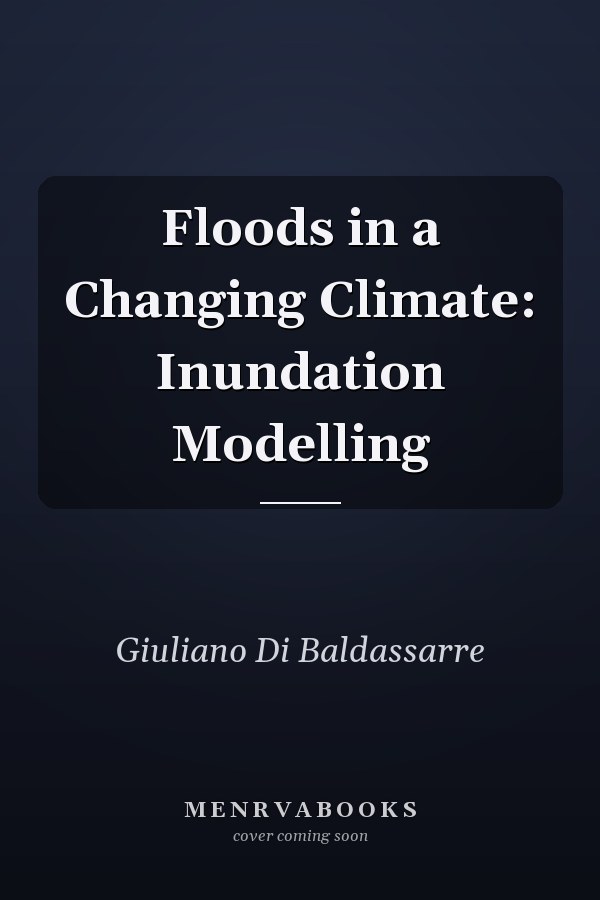 Floods in a Changing Climate: Inundation Modelling

Giuliano Di Baldassarre

MENRVABOOKS
cover coming soon